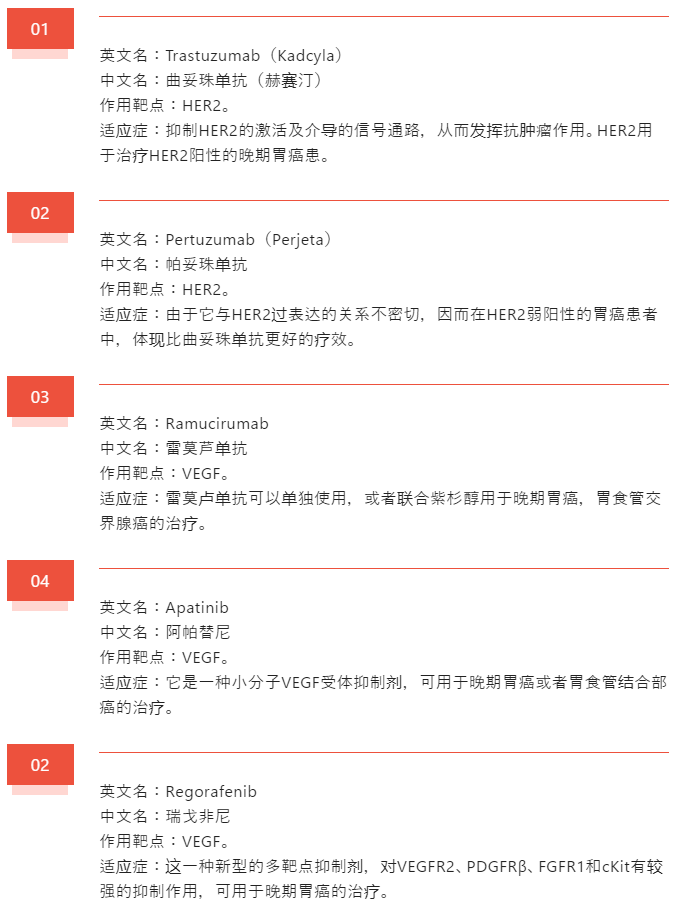 01

英文名：Trastuzumab（Kadcyla）
中文名：曲妥珠单抗（赫赛汀）
作用靶点：HER2。
适应症：抑制HER2的激活及介导的信号通路，从而发挥抗肿瘤作用。HER2用于治疗HER2阳性的晚期胃癌患。

02

英文名：Pertuzumab（Perjeta）
中文名：帕妥珠单抗
作用靶点：HER2。
适应症：由于它与HER2过表达的关系不密切，因而在HER2弱阳性的胃癌患者中，体现比曲妥珠单抗更好的疗效。

03

英文名：Ramucirumab
中文名：雷莫芦单抗
作用靶点：VEGF。
适应症：雷莫卢单抗可以单独使用，或者联合紫杉醇用于晚期胃癌，胃食管交界腺癌的治疗。

04

英文名：Apatinib
中文名：阿帕替尼
作用靶点：VEGF。
适应症：它是一种小分子VEGF受体抑制剂，可用于晚期胃癌或者胃食管结合部癌的治疗。

02

英文名：Regorafenib
中文名：瑞戈非尼
作用靶点：VEGF。
适应症：这一种新型的多靶点抑制剂，对VEGFR2、PDGFRβ、FGFR1和cKit有较强的抑制作用，可用于晚期胃癌的治疗。